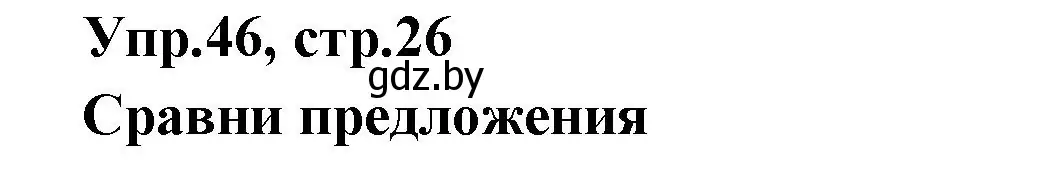 Упр.46, стр.26
gdz.by
Сравни предложения